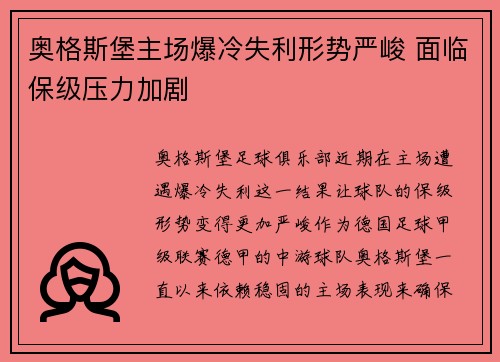 奥格斯堡主场爆冷失利形势严峻 面临保级压力加剧

奥格斯堡足球俱乐部近期在主场遭遇爆冷失利这一结果让球队的保级形势变得更加严峻作为德国足球甲级联赛德甲的中游球队奥格斯堡一直以来依赖稳固的主场表现来确保